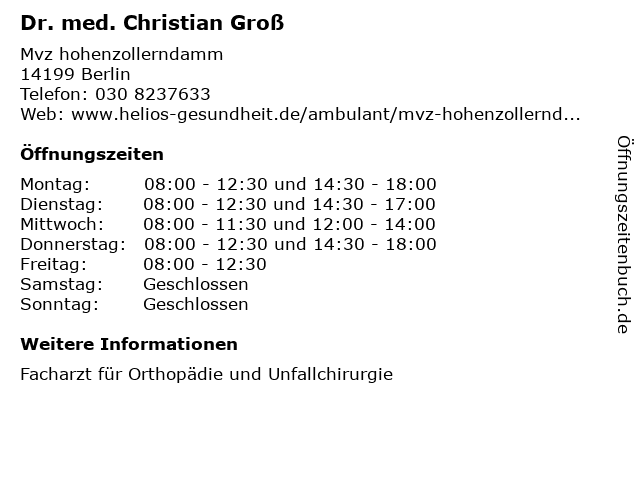 Dr. med. Christian Groß

Mvz hohenzollerndamm
14199 Berlin
Telefon: 030 8237633
Web: www.helios-gesundheit.de/ambulant/mvz-hohenzollernd...

Öffnungszeiten

Montag: 08:00 - 12:30 und 14:30 - 18:00
Dienstag: 08:00 - 12:30 und 14:30 - 17:00
Mittwoch: 08:00 - 11:30 und 12:00 - 14:00
Donnerstag: 08:00 - 12:30 und 14:30 - 18:00
Freitag: 08:00 - 12:30
Samstag: Geschlossen
Sonntag: Geschlossen

Weitere Informationen

Facharzt für Orthopädie und Unfallchirurgie

Öffnungszeitenbuch.de